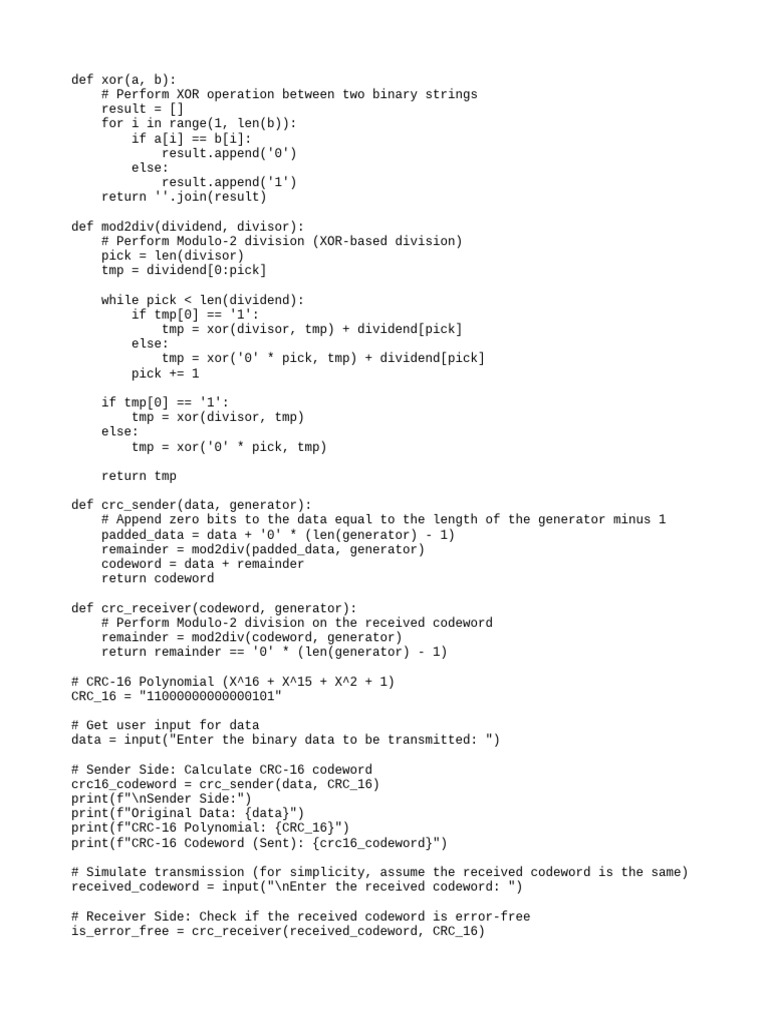 def xor(a, b):
    # Perform XOR operation between two binary strings
    result = []
    for i in range(1, len(b)):
        if a[i] == b[i]:
            result.append('0')
        else:
            result.append('1')
    return ''.join(result)

def mod2div(dividend, divisor):
    # Perform Modulo-2 division (XOR-based division)
    pick = len(divisor)
    tmp = dividend[0:pick]

    while pick < len(dividend):
        if tmp[0] == '1':
            tmp = xor(divisor, tmp) + dividend[pick]
        else:
            tmp = xor('0' * pick, tmp) + dividend[pick]
        pick += 1

    if tmp[0] == '1':
        tmp = xor(divisor, tmp)
    else:
        tmp = xor('0' * pick, tmp)

    return tmp

def crc_sender(data, generator):
    # Append zero bits to the data equal to the length of the generator minus 1
    padded_data = data + '0' * (len(generator) - 1)
    remainder = mod2div(padded_data, generator)
    codeword = data + remainder
    return codeword

def crc_receiver(codeword, generator):
    # Perform Modulo-2 division on the received codeword
    remainder = mod2div(codeword, generator)
    return remainder == '0' * (len(generator) - 1)

# CRC-16 Polynomial (X^16 + X^15 + X^2 + 1)
CRC_16 = "11000000000000101"

# Get user input for data
data = input("Enter the binary data to be transmitted: ")

# Sender Side: Calculate CRC-16 codeword
crc16_codeword = crc_sender(data, CRC_16)
print(f"\nSender Side:")
print(f"Original Data: {data}")
print(f"CRC-16 Polynomial: {CRC_16}")
print(f"CRC-16 Codeword (Sent): {crc16_codeword}")

# Simulate transmission (for simplicity, assume the received codeword is the same)
received_codeword = input("\nEnter the received codeword: ")

# Receiver Side: Check if the received codeword is error-free
is_error_free = crc_receiver(received_codeword, CRC_16)